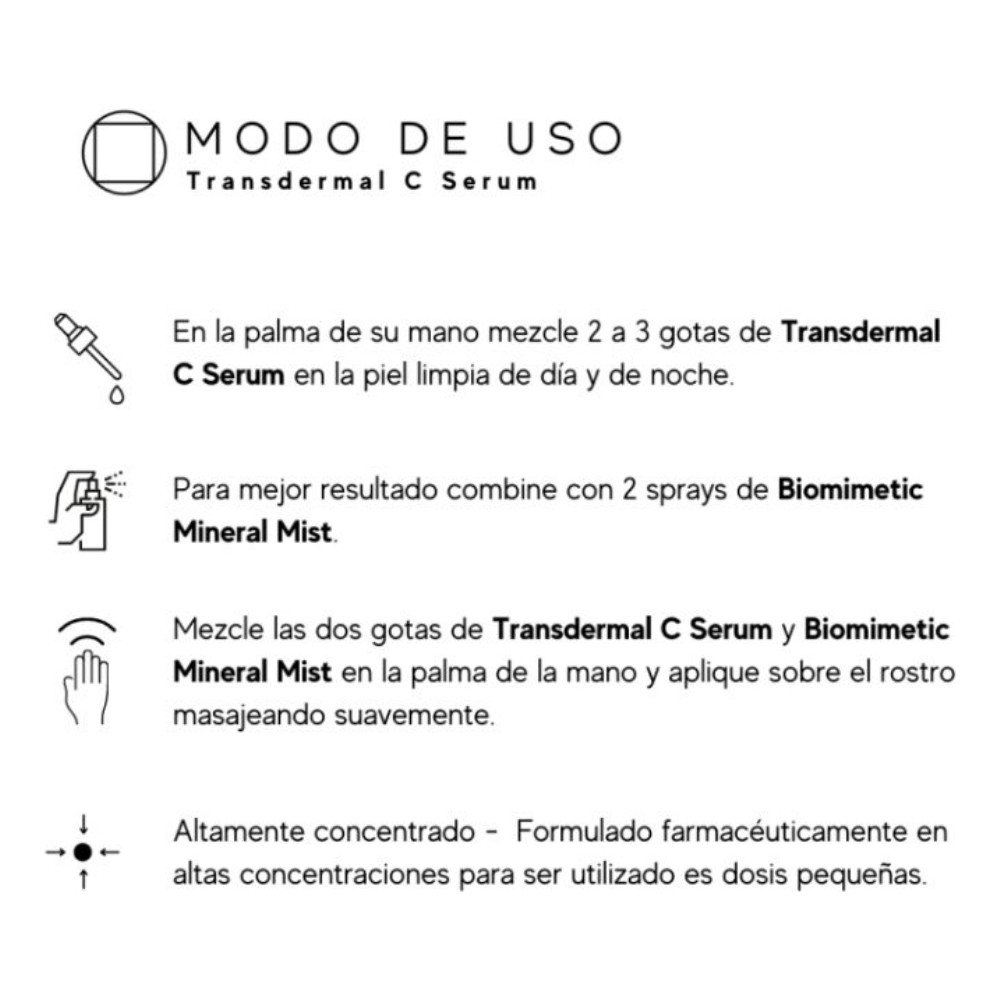 MODO DE USO
Transdermal C Serum

En la palma de su mano mezcle 2 a 3 gotas de Transdermal C Serum en la piel limpia de día y de noche.

Para mejor resultado combine con 2 sprays de Biomimetic Mineral Mist.

Mezcle las dos gotas de Transdermal C Serum y Biomimetic Mineral Mist en la palma de la mano y aplique sobre el rostro masajeando suavemente.

Altamente concentrado - Formulado farmacéuticamente en altas concentraciones para ser utilizado es dosis pequeñas.